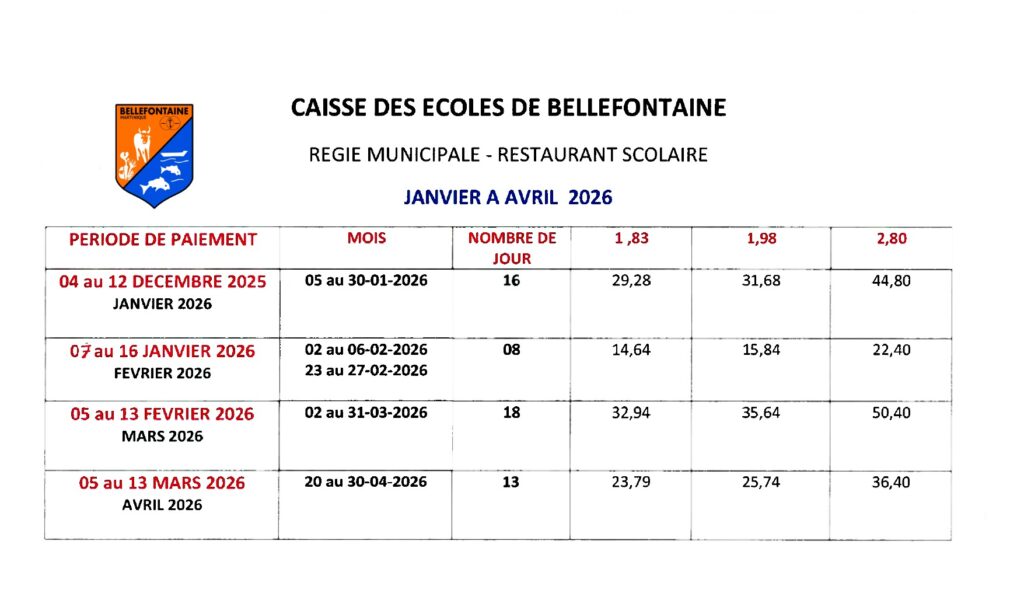 BELLEFONTAINE
MARTINIQUE

CAISSE DES ECOLES DE BELLEFONTAINE

REGIE MUNICIPALE - RESTAURANT SCOLAIRE

JANVIER A AVRIL 2026

| PERIODE DE PAIEMENT | MOIS | NOMBRE DE JOUR | 1 ,83 | 1,98 | 2,80 |
|---|---|---|---|---|---|
| 04 au 12 DECEMBRE 2025 JANVIER 2026 | 05 au 30-01-2026 | 16 | 29,28 | 31,68 | 44,80 |
| 07 au 16 JANVIER 2026 FEVRIER 2026 | 02 au 06-02-2026 23 au 27-02-2026 | 08 | 14,64 | 15,84 | 22,40 |
| 05 au 13 FEVRIER 2026 MARS 2026 | 02 au 31-03-2026 | 18 | 32,94 | 35,64 | 50,40 |
| 05 au 13 MARS 2026 AVRIL 2026 | 20 au 30-04-2026 | 13 | 23,79 | 25,74 | 36,40 |